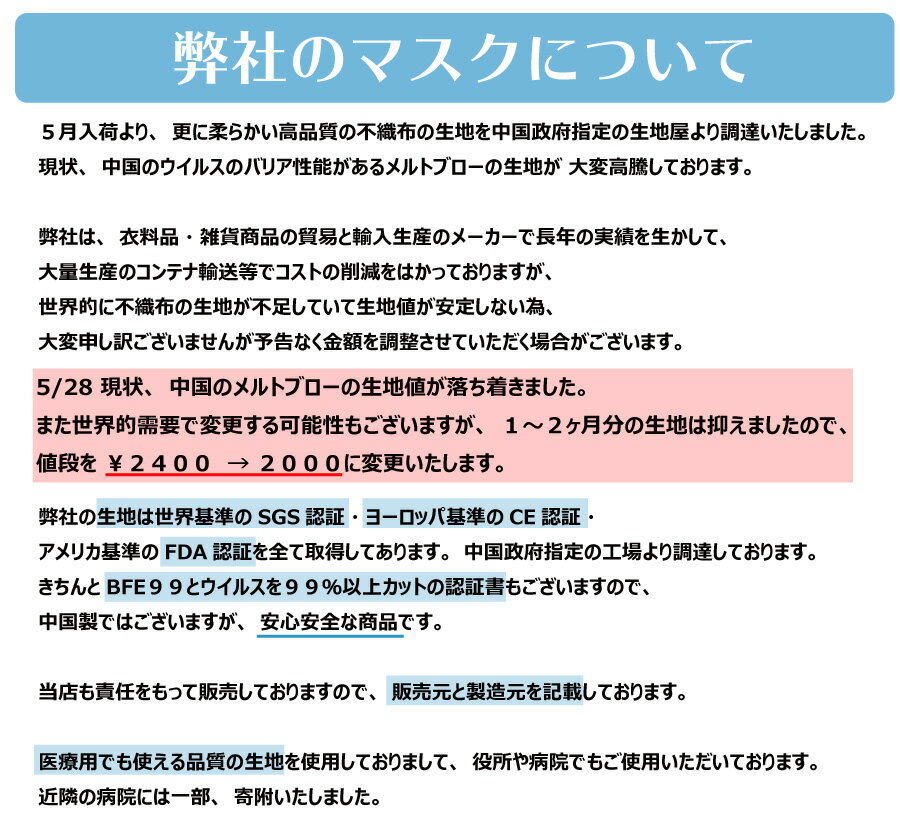 弊社のマスクについて

５月入荷より、 更に柔らかい高品質の不織布の生地を中国政府指定の生地屋より調達いたしました。
現状、 中国のウイルスのバリア性能があるメルトブローの生地が 大変高騰しております。

弊社は、 衣料品・雑貨商品の貿易と輸入生産のメーカーで長年の実績を生かして、
大量生産のコンテナ輸送等でコストの削減をはかっておりますが、
世界的に不織布の生地が不足していて生地値が安定しない為、
大変申し訳ございませんが予告なく金額を調整させていただく場合がございます。

5/28 現状、 中国のメルトブローの生地値が落ち着きました。
また世界的需要で変更する可能性もございますが、 １～２ヶ月分の生地は抑えましたので、
値段を ￥２４００ → ２０００に変更いたします。

弊社の生地は世界基準の SGS 認証・ヨーロッパ基準の CE 認証・
アメリカ基準の FDA 認証を全て取得してあります。 中国政府指定の工場より調達しております。
きちんと BFE９９とウイルスを９９％以上カットの認証書もございますので、
中国製ではございますが、 安心安全な商品です。

当店も責任をもって販売しておりますので、 販売元と製造元を記載しております。

医療用でも使える品質の生地を使用しておりまして、 役所や病院でもご使用いただいております。
近隣の病院には一部、 寄附いたしました。